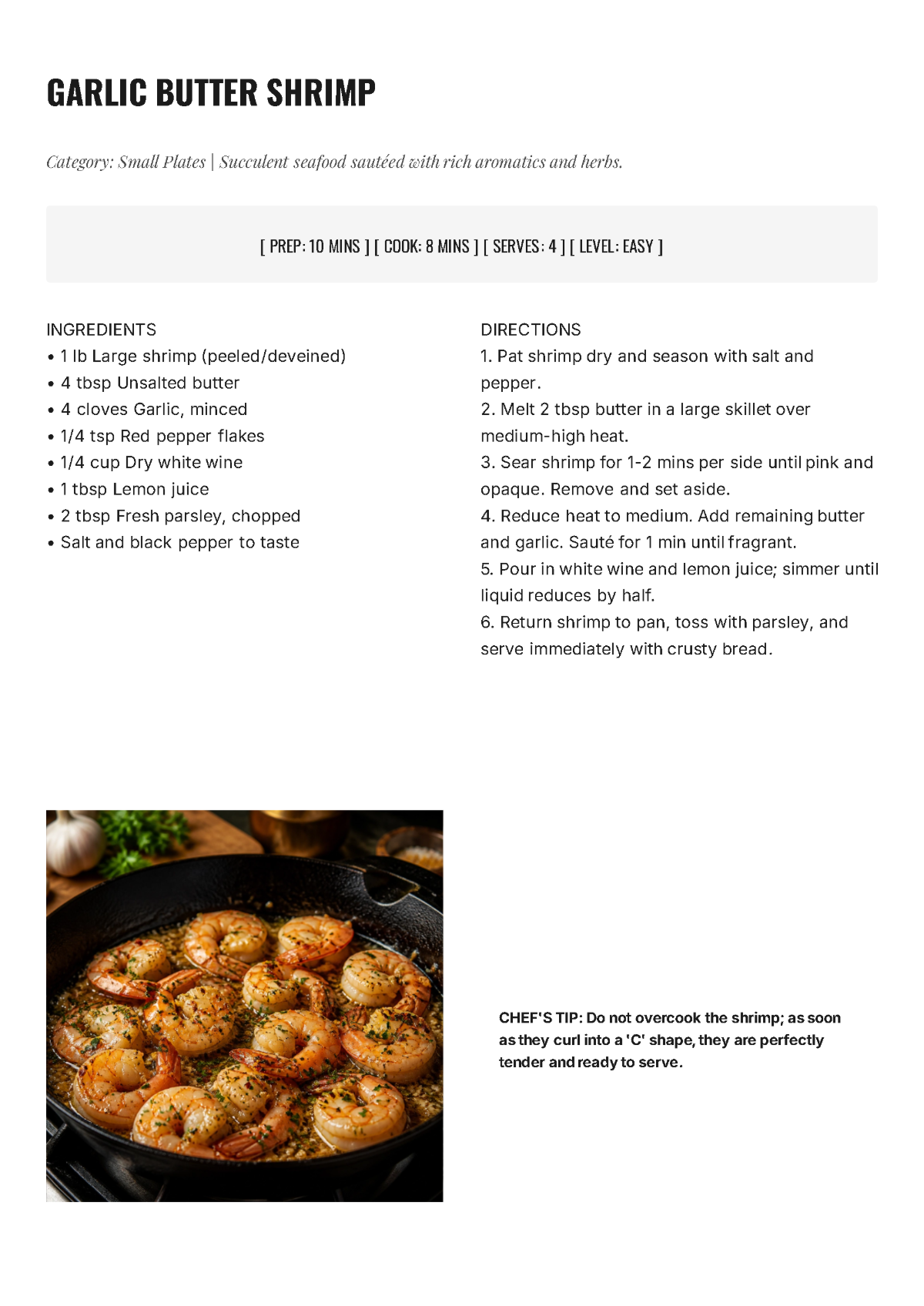 GARLIC BUTTER SHRIMP

Category: Small Plates | Succulent seafood sautéed with rich aromatics and herbs.

[ PREP: 10 MINS ] [ COOK: 8 MINS ] [ SERVES: 4 ] [ LEVEL: EASY ]

INGREDIENTS
• 1 lb Large shrimp (peeled/deveined)
• 4 tbsp Unsalted butter
• 4 cloves Garlic, minced
• 1/4 tsp Red pepper flakes
• 1/4 cup Dry white wine
• 1 tbsp Lemon juice
• 2 tbsp Fresh parsley, chopped
• Salt and black pepper to taste

DIRECTIONS
1. Pat shrimp dry and season with salt and pepper.
2. Melt 2 tbsp butter in a large skillet over medium-high heat.
3. Sear shrimp for 1-2 mins per side until pink and opaque. Remove and set aside.
4. Reduce heat to medium. Add remaining butter and garlic. Sauté for 1 min until fragrant.
5. Pour in white wine and lemon juice; simmer until liquid reduces by half.
6. Return shrimp to pan, toss with parsley, and serve immediately with crusty bread.

CHEF'S TIP: Do not overcook the shrimp; as soon as they curl into a 'C' shape, they are perfectly tender and ready to serve.